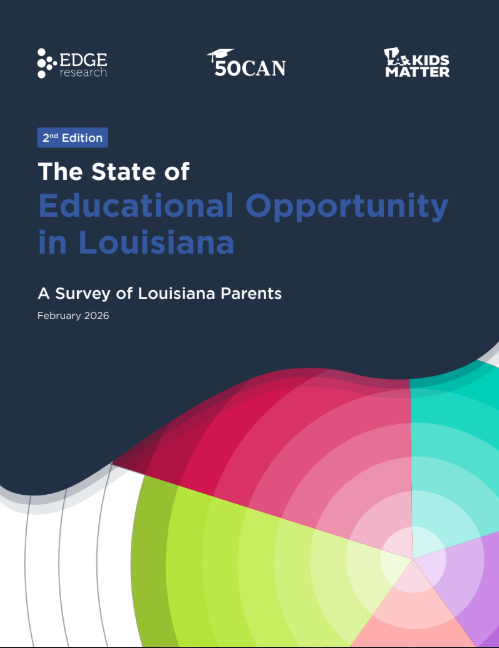 EDGE research

50CAN

LA KIDS MATTER

2nd Edition

The State of Educational Opportunity in Louisiana

A Survey of Louisiana Parents

February 2026